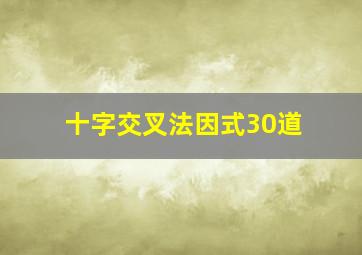 十字交叉法因式30道